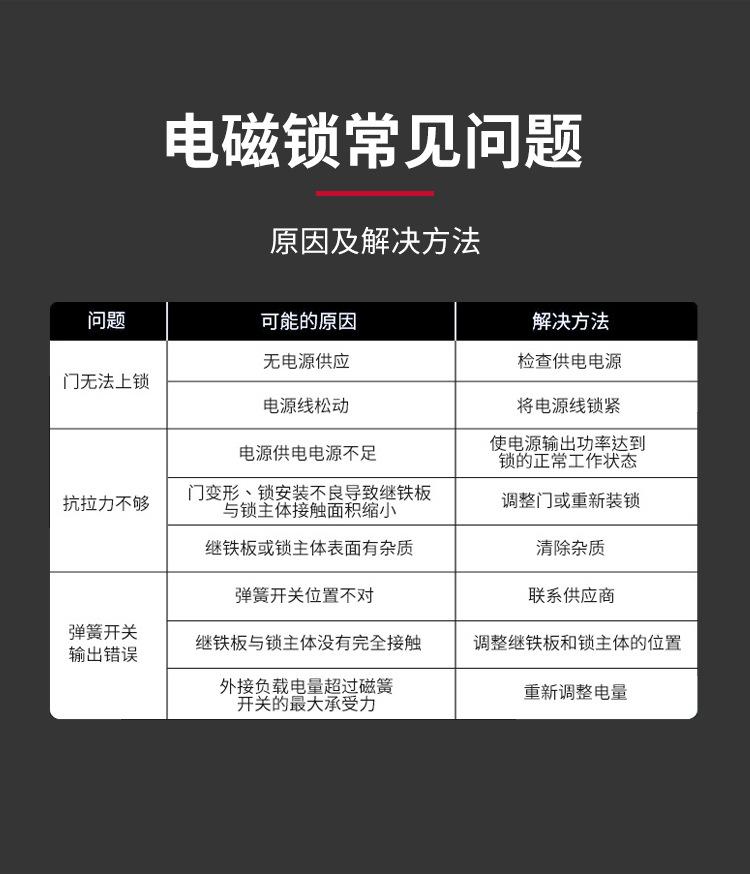 电磁锁常见问题

原因及解决方法

| 问题 | 可能的原因 | 解决方法 |
|---|---|---|
| 门无法上锁 | 无电源供应 | 检查供电电源 |
|  | 电源线松动 | 将电源线锁紧 |
| 抗拉力不够 | 电源供电电源不足 | 使电源输出功率达到锁的正常工作状态 |
|  | 门变形、锁安装不良导致继铁板与锁主体接触面积缩小 | 调整门或重新装锁 |
|  | 继铁板或锁主体表面有杂质 | 清除杂质 |
| 弹簧开关输出错误 | 弹簧开关位置不对 | 联系供应商 |
|  | 继铁板与锁主体没有完全接触 | 调整继铁板和锁主体的位置 |
|  | 外接负载电量超过磁簧开关的最大承受力 | 重新调整电量 |